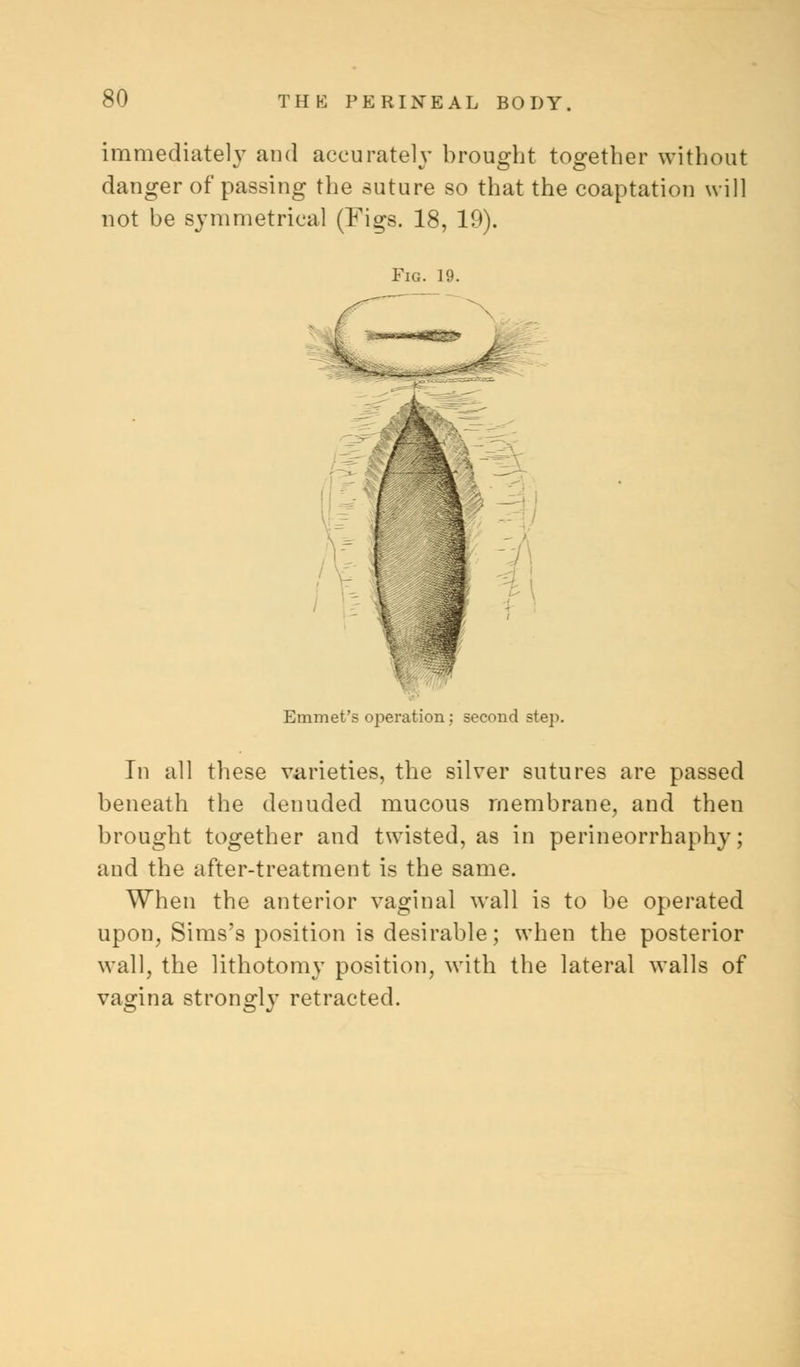 80 THE PERINEAL BODY.

immediately and accurately brought together without danger of passing the suture so that the coaptation will not be symmetrical (Figs. 18, 19).

Fig. 19.

Emmet's operation; second step.

In all these varieties, the silver sutures are passed beneath the denuded mucous membrane, and then brought together and twisted, as in perineorrhaphy; and the after-treatment is the same.

When the anterior vaginal wall is to be operated upon, Sims's position is desirable; when the posterior wall, the lithotomy position, with the lateral walls of vagina strongly retracted.